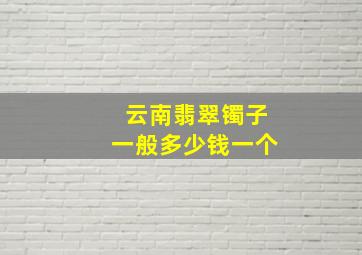 云南翡翠镯子
一般多少钱一个